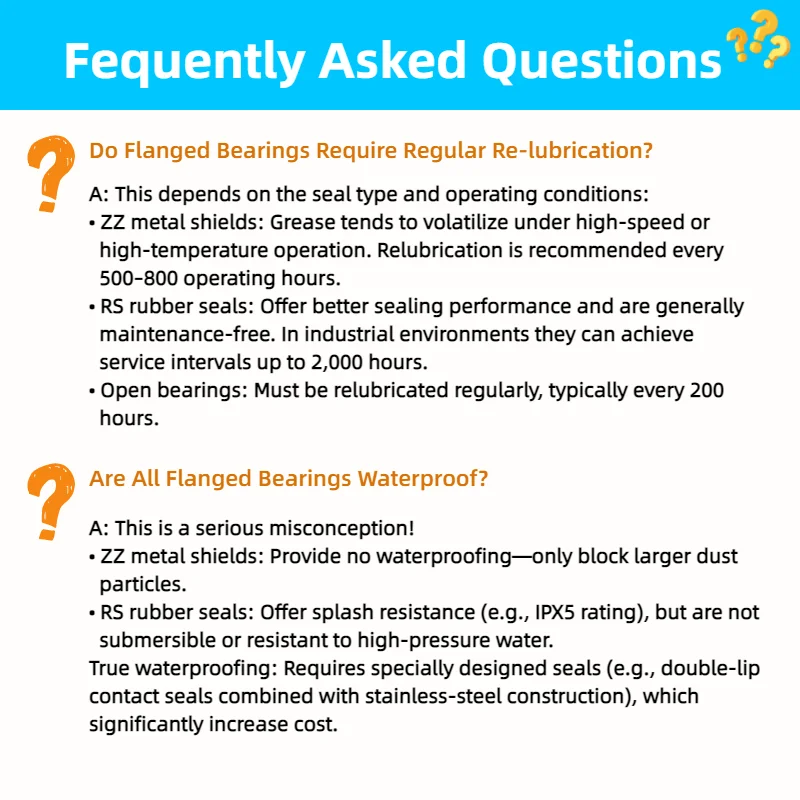 Fequently Asked Questions

Do Flanged Bearings Require Regular Re-lubrication?

A: This depends on the seal type and operating conditions:
• ZZ metal shields: Grease tends to volatilize under high-speed or high-temperature operation. Relubrication is recommended every 500–800 operating hours.
• RS rubber seals: Offer better sealing performance and are generally maintenance-free. In industrial environments they can achieve service intervals up to 2,000 hours.
• Open bearings: Must be relubricated regularly, typically every 200 hours.

Are All Flanged Bearings Waterproof?

A: This is a serious misconception!
• ZZ metal shields: Provide no waterproofing—only block larger dust particles.
• RS rubber seals: Offer splash resistance (e.g., IPX5 rating), but are not submersible or resistant to high-pressure water.
True waterproofing: Requires specially designed seals (e.g., double-lip contact seals combined with stainless-steel construction), which significantly increase cost.